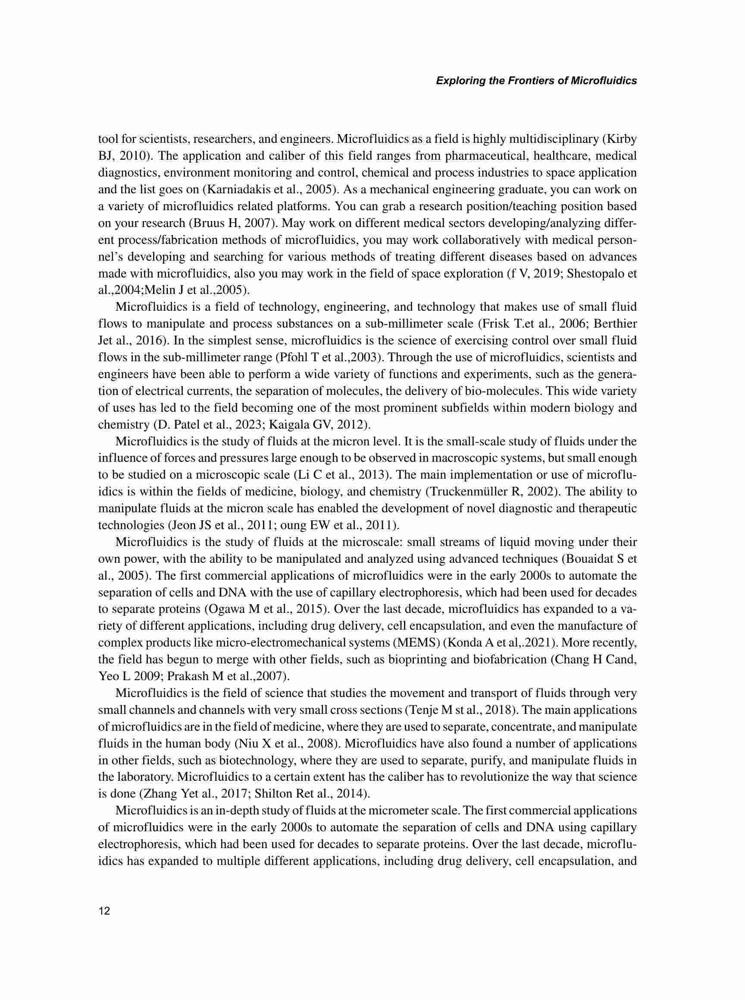 Exploring the Frontiers of Microfluidics

tool for scientists, researchers, and engineers. Microfluidics as a field is highly multidisciplinary (Kirby BJ, 2010). The application and caliber of this field ranges from pharmaceutical, healthcare, medical diagnostics, environment monitoring and control, chemical and process industries to space application and the list goes on (Karniadakis et al., 2005). As a mechanical engineering graduate, you can work on a variety of microfluidics related platforms. You can grab a research position/teaching position based on your research (Bruus H, 2007). May work on different medical sectors developing/analyzing different process/fabrication methods of microfluidics, you may work collaboratively with medical personnel's developing and searching for various methods of treating different diseases based on advances made with microfluidics, also you may work in the field of space exploration (f V, 2019; Shestopalo et al.,2004;Melin J et al.,2005).

Microfluidics is a field of technology, engineering, and technology that makes use of small fluid flows to manipulate and process substances on a sub-millimeter scale (Frisk T.et al., 2006; Berthier Jet al., 2016). In the simplest sense, microfluidics is the science of exercising control over small fluid flows in the sub-millimeter range (Pfohl T et al.,2003). Through the use of microfluidics, scientists and engineers have been able to perform a wide variety of functions and experiments, such as the generation of electrical currents, the separation of molecules, the delivery of bio-molecules. This wide variety of uses has led to the field becoming one of the most prominent subfields within modern biology and chemistry (D. Patel et al., 2023; Kaigala GV, 2012).

Microfluidics is the study of fluids at the micron level. It is the small-scale study of fluids under the influence of forces and pressures large enough to be observed in macroscopic systems, but small enough to be studied on a microscopic scale (Li C et al., 2013). The main implementation or use of microfluidics is within the fields of medicine, biology, and chemistry (Truckenmüller R, 2002). The ability to manipulate fluids at the micron scale has enabled the development of novel diagnostic and therapeutic technologies (Jeon JS et al., 2011; oung EW et al., 2011).

Microfluidics is the study of fluids at the microscale: small streams of liquid moving under their own power, with the ability to be manipulated and analyzed using advanced techniques (Bouaidat S et al., 2005). The first commercial applications of microfluidics were in the early 2000s to automate the separation of cells and DNA with the use of capillary electrophoresis, which had been used for decades to separate proteins (Ogawa M et al., 2015). Over the last decade, microfluidics has expanded to a variety of different applications, including drug delivery, cell encapsulation, and even the manufacture of complex products like micro-electromechanical systems (MEMS) (Konda A et al,.2021). More recently, the field has begun to merge with other fields, such as bioprinting and biofabrication (Chang H Cand, Yeo L 2009; Prakash M et al.,2007).

Microfluidics is the field of science that studies the movement and transport of fluids through very small channels and channels with very small cross sections (Tenje M st al., 2018). The main applications of microfluidics are in the field of medicine, where they are used to separate, concentrate, and manipulate fluids in the human body (Niu X et al., 2008). Microfluidics have also found a number of applications in other fields, such as biotechnology, where they are used to separate, purify, and manipulate fluids in the laboratory. Microfluidics to a certain extent has the caliber has to revolutionize the way that science is done (Zhang Yet al., 2017; Shilton Ret al., 2014).

Microfluidics is an in-depth study of fluids at the micrometer scale. The first commercial applications of microfluidics were in the early 2000s to automate the separation of cells and DNA using capillary electrophoresis, which had been used for decades to separate proteins. Over the last decade, microfluidics has expanded to multiple different applications, including drug delivery, cell encapsulation, and

12